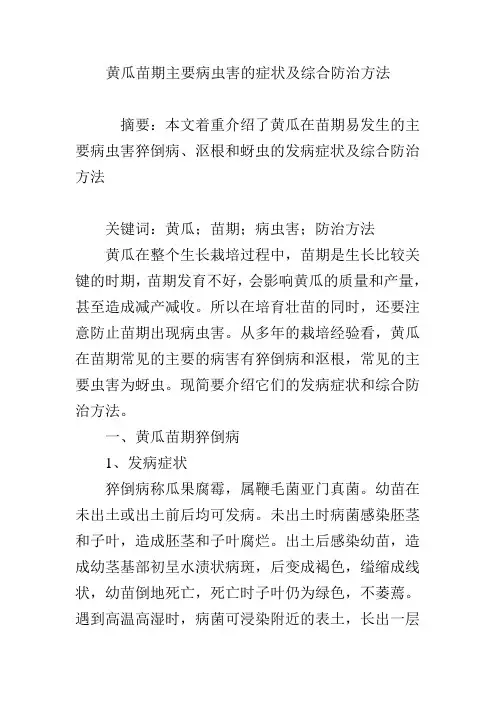 黄瓜苗期主要病虫害的症状及综合防治方法

摘要：本文着重介绍了黄瓜在苗期易发生的主要病虫害猝倒病、沤根和蚜虫的发病症状及综合防治方法

关键词：黄瓜；苗期；病虫害；防治方法

黄瓜在整个生长栽培过程中，苗期是生长比较关键的时期，苗期发育不好，会影响黄瓜的质量和产量，甚至造成减产减收。所以在培育壮苗的同时，还要注意防止苗期出现病虫害。从多年的栽培经验看，黄瓜在苗期常见的主要的病害有猝倒病和沤根，常见的主要虫害为蚜虫。现简要介绍它们的发病症状和综合防治方法。

一、黄瓜苗期猝倒病

1、发病症状

猝倒病称瓜果腐霉，属鞭毛菌亚门真菌。幼苗在未出土或出土前后均可发病。未出土时病菌感染胚茎和子叶，造成胚茎和子叶腐烂。出土后感染幼苗，造成幼茎基部初呈水渍状病斑，后变成褐色，缢缩成线状，幼苗倒地死亡，死亡时子叶仍为绿色，不萎蔫。遇到高温高湿时，病菌可浸染附近的表土，长出一层